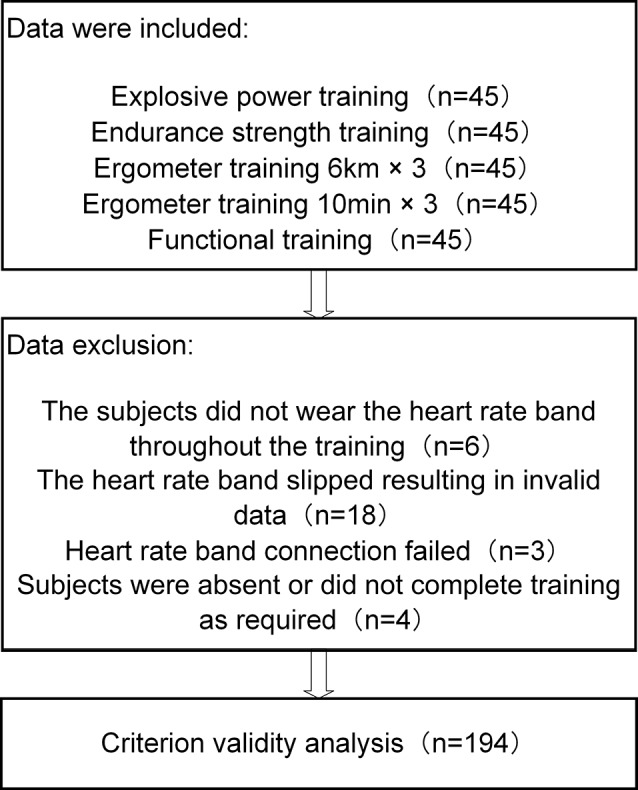 Data were included:

Explosive power training（n=45）
Endurance strength training（n=45）
Ergometer training 6km × 3（n=45）
Ergometer training 10min × 3（n=45）
Functional training（n=45）

Data exclusion:

The subjects did not wear the heart rate band throughout the training（n=6）
The heart rate band slipped resulting in invalid data（n=18）
Heart rate band connection failed（n=3）
Subjects were absent or did not complete training as required（n=4）

Criterion validity analysis（n=194）